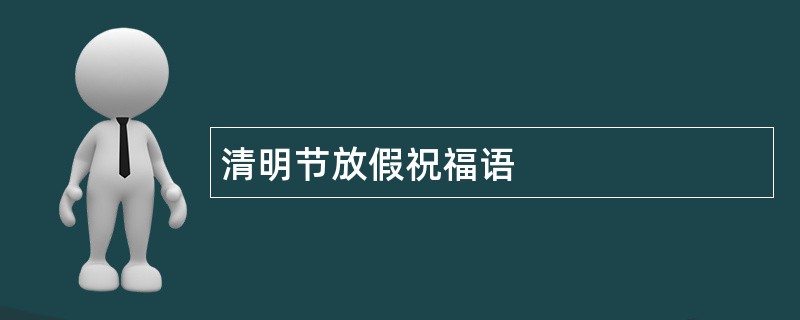 清明节放假祝福语